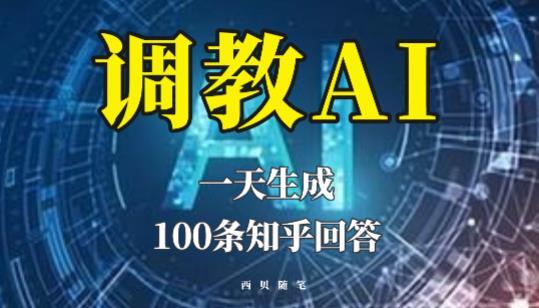 调教AI

AI

一天生成

100条知乎回答

西贝随笔